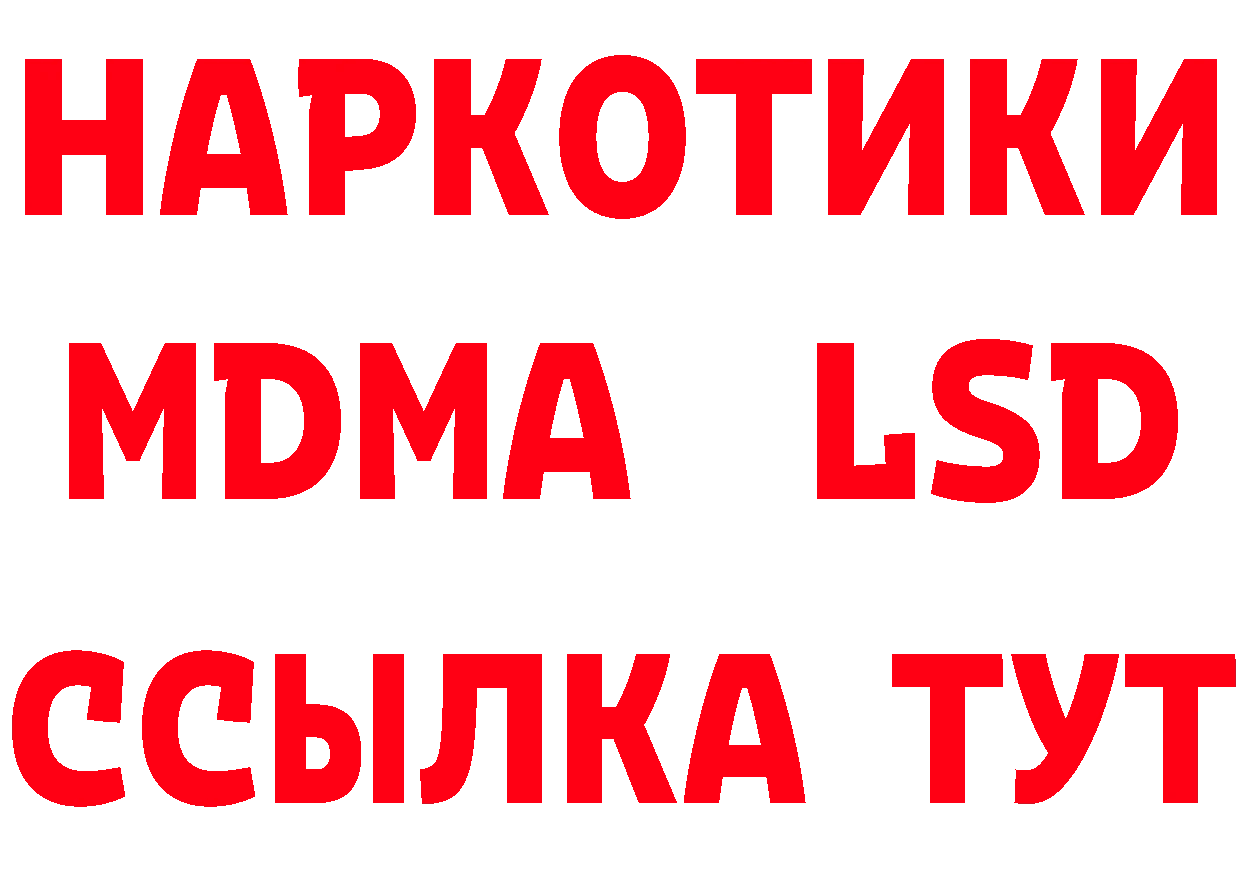 НАРКОТИКИ
MDMA LSD
ССЫЛКА ТУТ